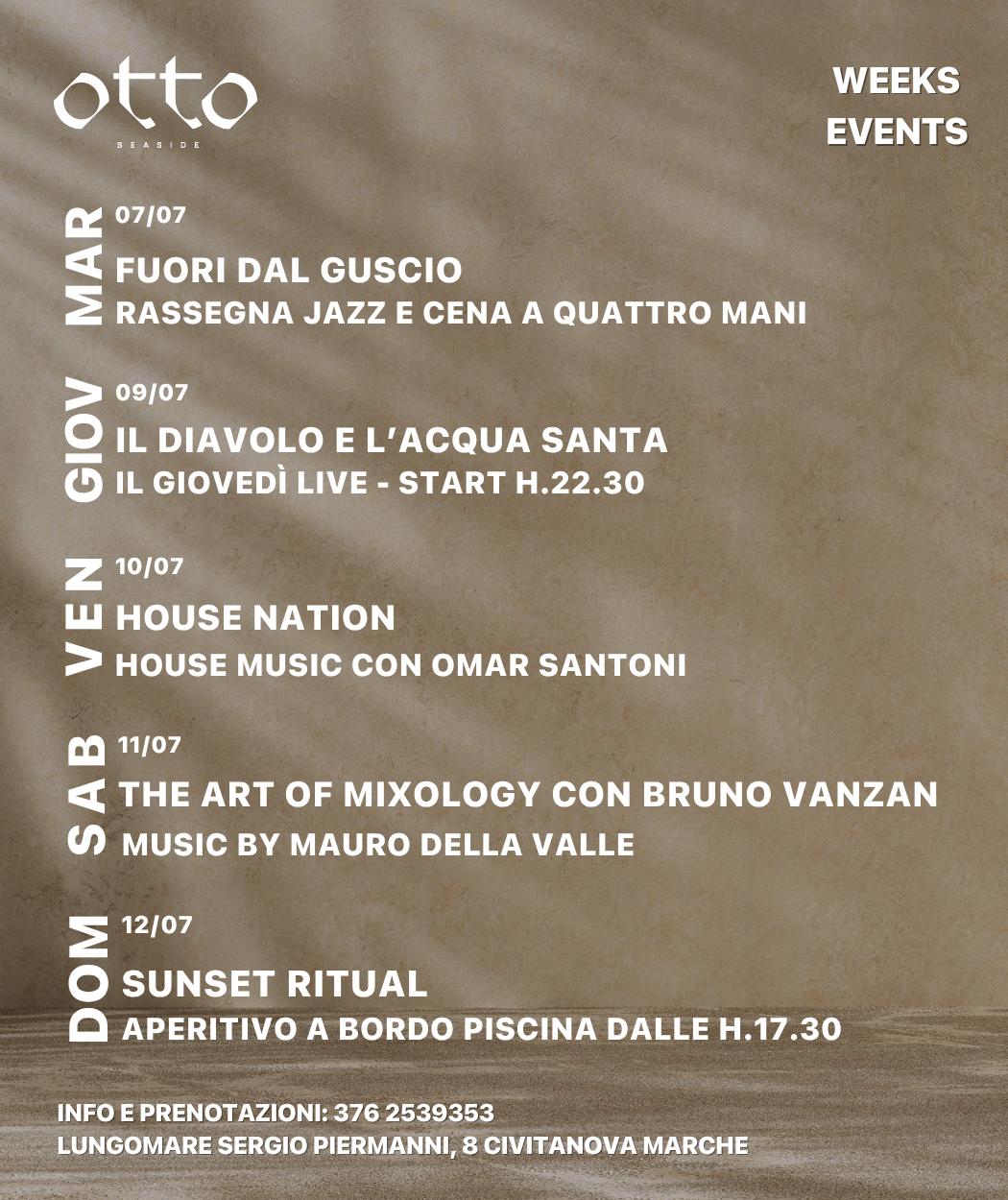 otto
SEASIDE

WEEKS
EVENTS

MAR
07/07
FUORI DAL GUSCIO
RASSEGNA JAZZ E CENA A QUATTRO MANI

GIOV
09/07
IL DIAVOLO E L'ACQUA SANTA
IL GIOVEDÌ LIVE - START H.22.30

VEN
10/07
HOUSE NATION
HOUSE MUSIC CON OMAR SANTONI

SAB
11/07
THE ART OF MIXOLOGY CON BRUNO VANZAN
MUSIC BY MAURO DELLA VALLE

DOM
12/07
SUNSET RITUAL
APERITIVO A BORDO PISCINA DALLE H.17.30

INFO E PRENOTAZIONI: 376 2539353
LUNGOMARE SERGIO PIERMANNI, 8 CIVITANOVA MARCHE